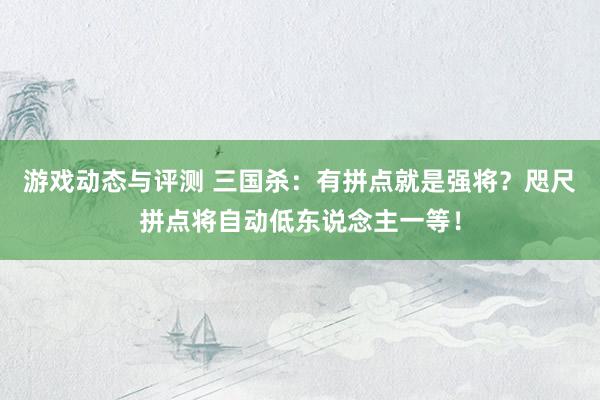 游戏动态与评测 三国杀：有拼点就是强将？咫尺拼点将自动低东说念主一等！